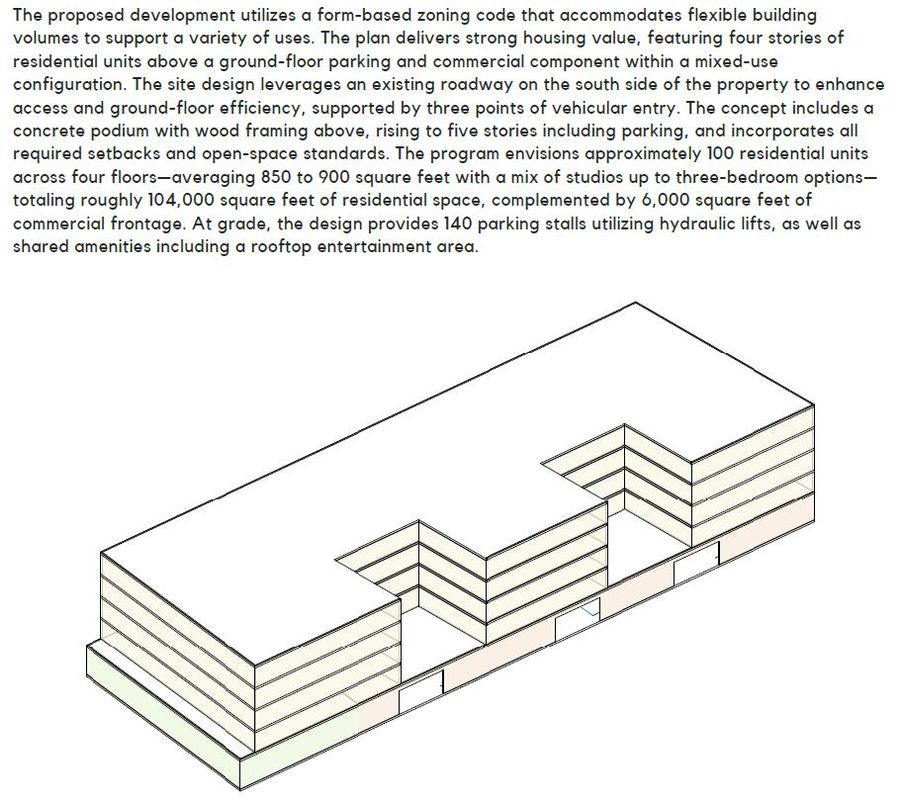 The proposed development utilizes a form-based zoning code that accommodates flexible building volumes to support a variety of uses. The plan delivers strong housing value, featuring four stories of residential units above a ground-floor parking and commercial component within a mixed-use configuration. The site design leverages an existing roadway on the south side of the property to enhance access and ground-floor efficiency, supported by three points of vehicular entry. The concept includes a concrete podium with wood framing above, rising to five stories including parking, and incorporates all required setbacks and open-space standards. The program envisions approximately 100 residential units across four floors—averaging 850 to 900 square feet with a mix of studios up to three-bedroom options—totaling roughly 104,000 square feet of residential space, complemented by 6,000 square feet of commercial frontage. At grade, the design provides 140 parking stalls utilizing hydraulic lifts, as well as shared amenities including a rooftop entertainment area.